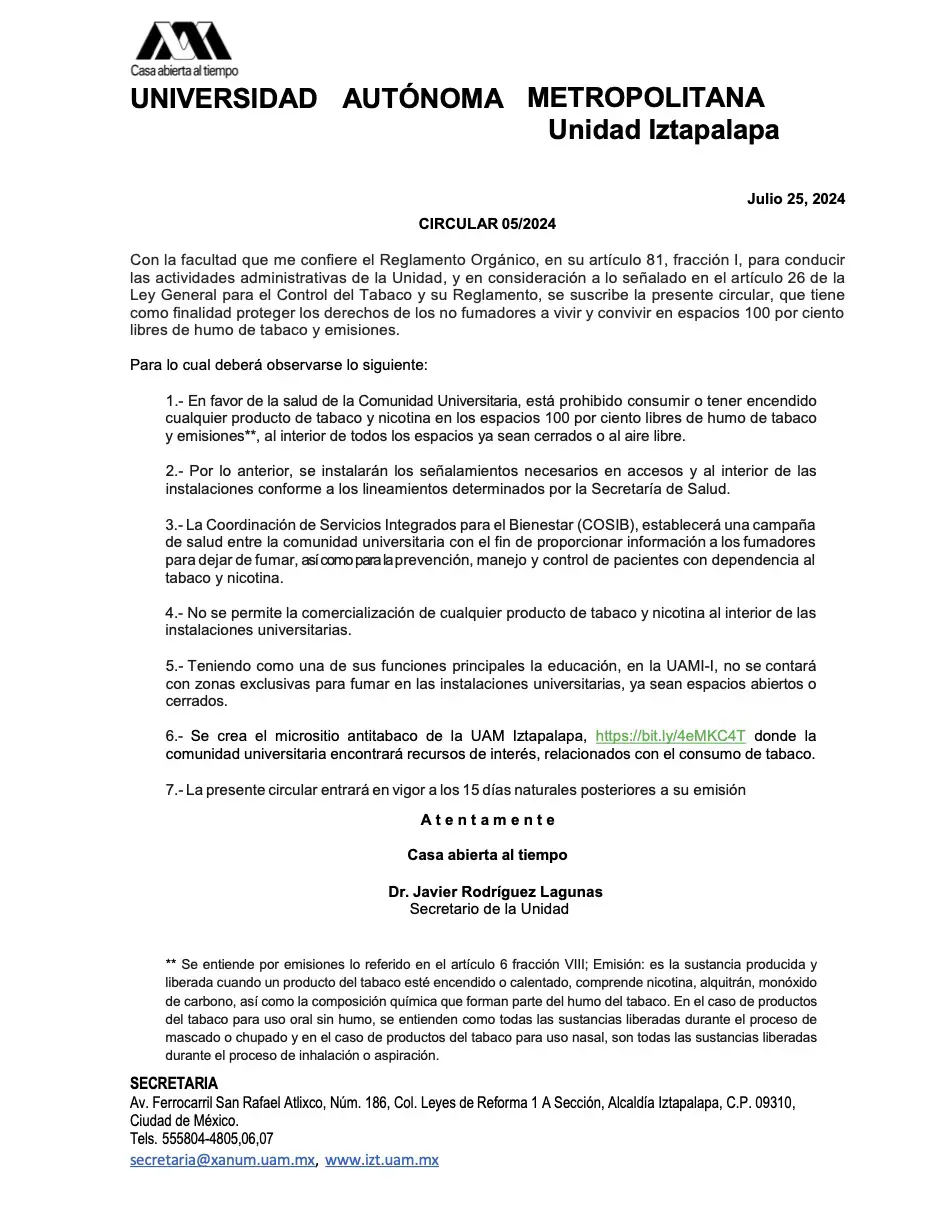 Casa abierta al tiempo

UNIVERSIDAD AUTÓNOMA METROPOLITANA
Unidad Iztapalapa

Julio 25, 2024

CIRCULAR 05/2024

Con la facultad que me confiere el Reglamento Orgánico, en su artículo 81, fracción I, para conducir las actividades administrativas de la Unidad, y en consideración a lo señalado en el artículo 26 de la Ley General para el Control del Tabaco y su Reglamento, se suscribe la presente circular, que tiene como finalidad proteger los derechos de los no fumadores a vivir y convivir en espacios 100 por ciento libres de humo de tabaco y emisiones.

Para lo cual deberá observarse lo siguiente:

1.- En favor de la salud de la Comunidad Universitaria, está prohibido consumir o tener encendido cualquier producto de tabaco y nicotina en los espacios 100 por ciento libres de humo de tabaco y emisiones**, al interior de todos los espacios ya sean cerrados o al aire libre.

2.- Por lo anterior, se instalarán los señalamientos necesarios en accesos y al interior de las instalaciones conforme a los lineamientos determinados por la Secretaría de Salud.

3.- La Coordinación de Servicios Integrados para el Bienestar (COSIB), establecerá una campaña de salud entre la comunidad universitaria con el fin de proporcionar información a los fumadores para dejar de fumar, así como para la prevención, manejo y control de pacientes con dependencia al tabaco y nicotina.

4.- No se permite la comercialización de cualquier producto de tabaco y nicotina al interior de las instalaciones universitarias.

5.- Teniendo como una de sus funciones principales la educación, en la UAMI-I, no se contará con zonas exclusivas para fumar en las instalaciones universitarias, ya sean espacios abiertos o cerrados.

6.- Se crea el micrositio antitabaco de la UAM Iztapalapa, https://bit.ly/4eMKC4T donde la comunidad universitaria encontrará recursos de interés, relacionados con el consumo de tabaco.

7.- La presente circular entrará en vigor a los 15 días naturales posteriores a su emisión

A t e n t a m e n t e

Casa abierta al tiempo

Dr. Javier Rodríguez Lagunas
Secretario de la Unidad

** Se entiende por emisiones lo referido en el artículo 6 fracción VIII; Emisión: es la sustancia producida y liberada cuando un producto del tabaco esté encendido o calentado, comprende nicotina, alquitrán, monóxido de carbono, así como la composición química que forman parte del humo del tabaco. En el caso de productos del tabaco para uso oral sin humo, se entienden como todas las sustancias liberadas durante el proceso de mascado o chupado y en el caso de productos del tabaco para uso nasal, son todas las sustancias liberadas durante el proceso de inhalación o aspiración.

SECRETARIA
Av. Ferrocarril San Rafael Atlixco, Núm. 186, Col. Leyes de Reforma 1 A Sección, Alcaldía Iztapalapa, C.P. 09310, Ciudad de México.
Tels. 555804-4805,06,07
secretaria@xanum.uam.mx, www.izt.uam.mx